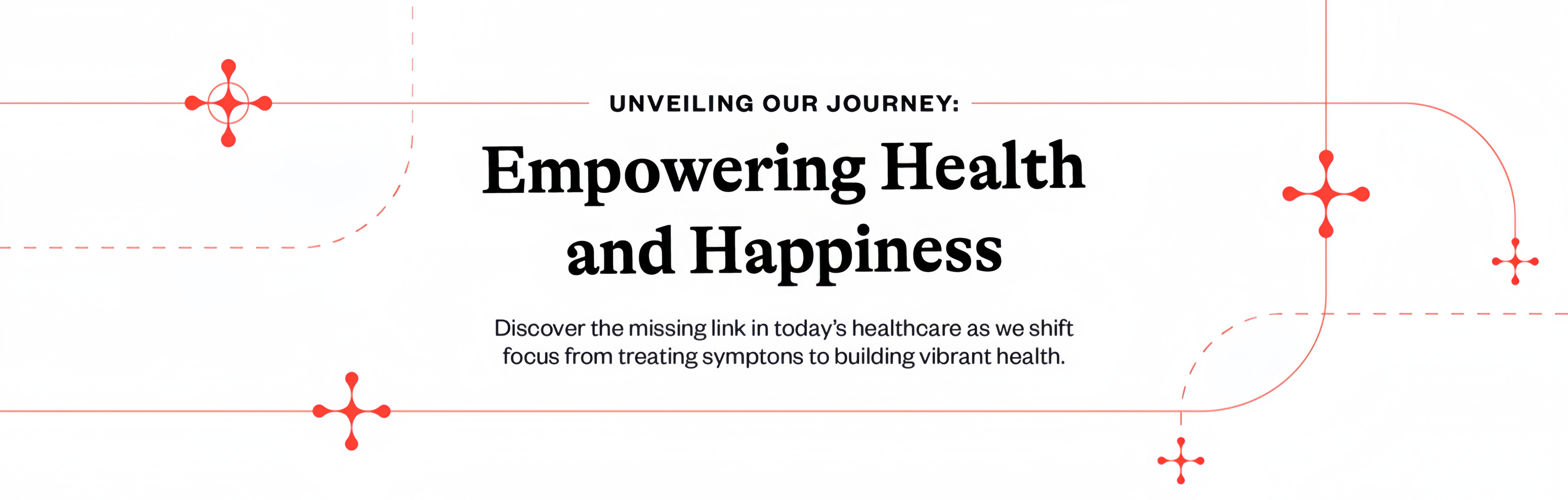 UNVEILING OUR JOURNEY:

Empowering Health
and Happiness

Discover the missing link in today's healthcare as we shift focus from treating symptons to building vibrant health.